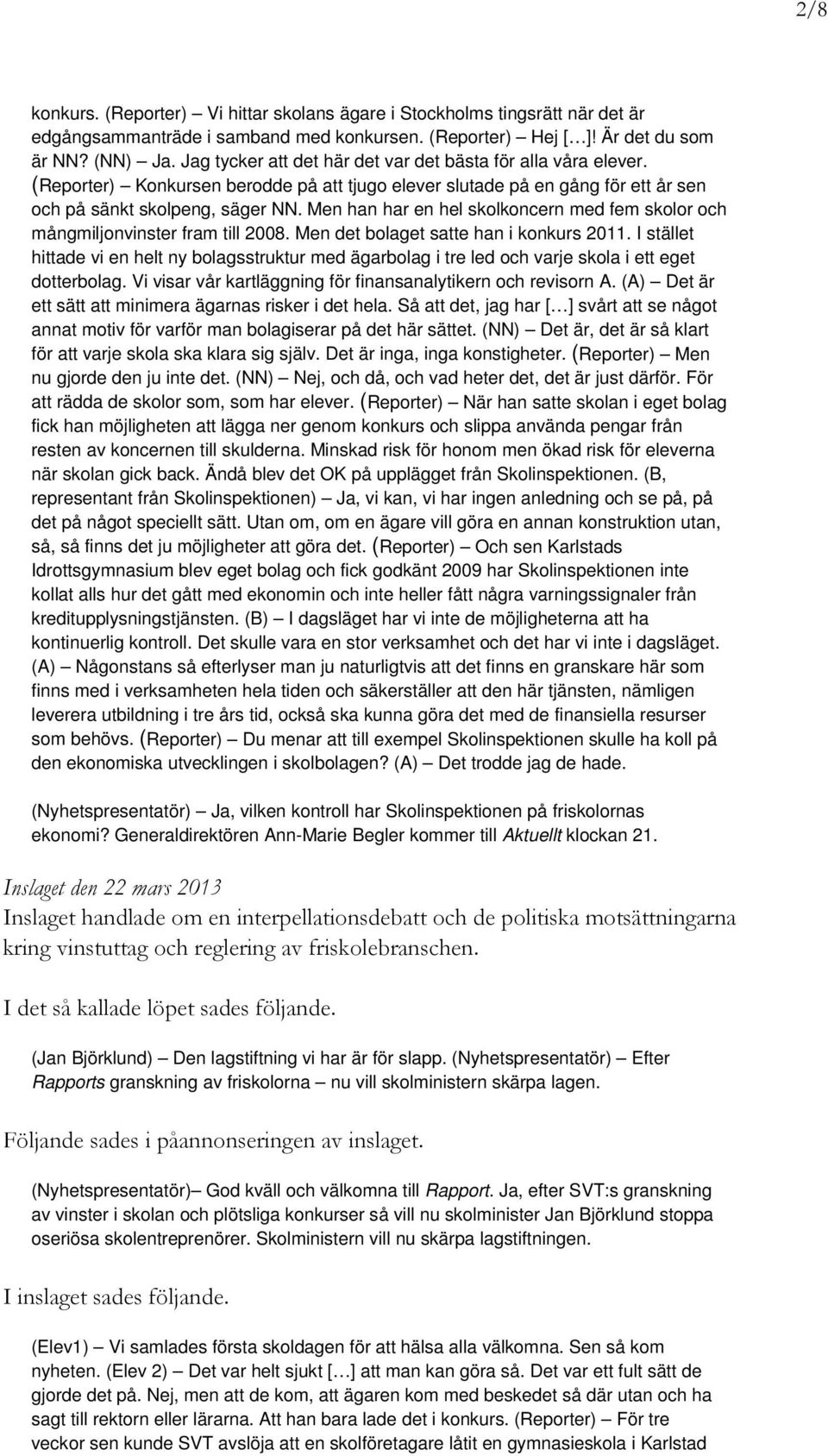 2/8

konkurs. (Reporter) – Vi hittar skolans ägare i Stockholms tingsrätt när det är edgångsammanträde i samband med konkursen. (Reporter) – Hej […]! Är det du som är NN? (NN) – Ja. Jag tycker att det här det var det bästa för alla våra elever. (Reporter) – Konkursen berodde på att tjugo elever slutade på en gång för ett år sen och på sänkt skolpeng, säger NN. Men han har en hel skolkoncern med fem skolor och mångmiljonvinster fram till 2008. Men det bolaget satte han i konkurs 2011. I stället hittade vi en helt ny bolagsstruktur med ägarbolag i tre led och varje skola i ett eget dotterbolag. Vi visar vår kartläggning för finansanalytikern och revisorn A. (A) – Det är ett sätt att minimera ägarnas risker i det hela. Så att det, jag har […] svårt att se något annat motiv för varför man bolagiserar på det här sättet. (NN) – Det är, det är så klart för att varje skola ska klara sig själv. Det är inga, inga konstigheter. (Reporter) – Men nu gjorde den ju inte det. (NN) – Nej, och då, och vad heter det, det är just därför. För att rädda de skolor som, som har elever. (Reporter) – När han satte skolan i eget bolag fick han möjligheten att lägga ner genom konkurs och slippa använda pengar från resten av koncernen till skulderna. Minskad risk för honom men ökad risk för eleverna när skolan gick back. Ändå blev det OK på upplägget från Skolinspektionen. (B, representant från Skolinspektionen) – Ja, vi kan, vi har ingen anledning och se på, på det på något speciellt sätt. Utan om, om en ägare vill göra en annan konstruktion utan, så, så finns det ju möjligheter att göra det. (Reporter) – Och sen Karlstads Idrottsgymnasium blev eget bolag och fick godkänt 2009 har Skolinspektionen inte kollat alls hur det gått med ekonomin och inte heller fått några varningssignaler från kreditupplysningstjänsten. (B) – I dagsläget har vi inte de möjligheterna att ha kontinuerlig kontroll. Det skulle vara en stor verksamhet och det har vi inte i dagsläget. (A) – Någonstans så efterlyser man ju naturligtvis att det finns en granskare här som finns med i verksamheten hela tiden och säkerställer att den här tjänsten, nämligen leverera utbildning i tre års tid, också ska kunna göra det med de finansiella resurser som behövs. (Reporter) – Du menar att till exempel Skolinspektionen skulle ha koll på den ekonomiska utvecklingen i skolbolagen? (A) – Det trodde jag de hade.

(Nyhetspresentatör) – Ja, vilken kontroll har Skolinspektionen på friskolornas ekonomi? Generaldirektören Ann-Marie Begler kommer till Aktuellt klockan 21.

Inslaget den 22 mars 2013
Inslaget handlade om en interpellationsdebatt och de politiska motsättningarna kring vinstuttag och reglering av friskolebranschen.

I det så kallade löpet sades följande.

(Jan Björklund) – Den lagstiftning vi har är för slapp. (Nyhetspresentatör) – Efter Rapports granskning av friskolorna – nu vill skolministern skärpa lagen.

Följande sades i påannonseringen av inslaget.

(Nyhetspresentatör)– God kväll och välkomna till Rapport. Ja, efter SVT:s granskning av vinster i skolan och plötsliga konkurser så vill nu skolminister Jan Björklund stoppa oseriösa skolentreprenörer. Skolministern vill nu skärpa lagstiftningen.

I inslaget sades följande.

(Elev1) – Vi samlades första skoldagen för att hälsa alla välkomna. Sen så kom nyheten. (Elev 2) – Det var helt sjukt […] att man kan göra så. Det var ett fult sätt de gjorde det på. Nej, men att de kom, att ägaren kom med beskedet så där utan och ha sagt till rektorn eller lärarna. Att han bara lade det i konkurs. (Reporter) – För tre veckor sen kunde SVT avslöja att en skolföretagare låtit en gymnasieskola i Karlstad